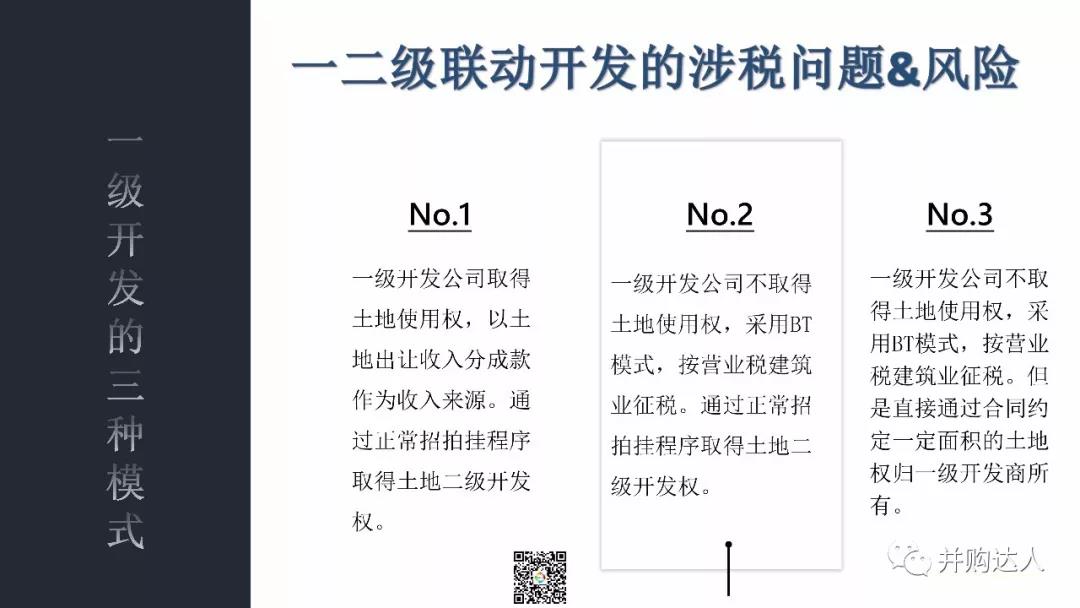 一级开发的三种模式

一二级联动开发的涉税问题&风险

No.1

一级开发公司取得土地使用权，以土地出让收入分成款作为收入来源。通过正常招拍挂程序取得土地二级开发权。

No.2

一级开发公司不取得土地使用权，采用BT模式，按营业税建筑业征税。通过正常招拍挂程序取得土地二级开发权。

No.3

一级开发公司不取得土地使用权，采用BT模式，按营业税建筑业征税。但是直接通过合同约定一定面积的土地权归一级开发商所有。

并购达人